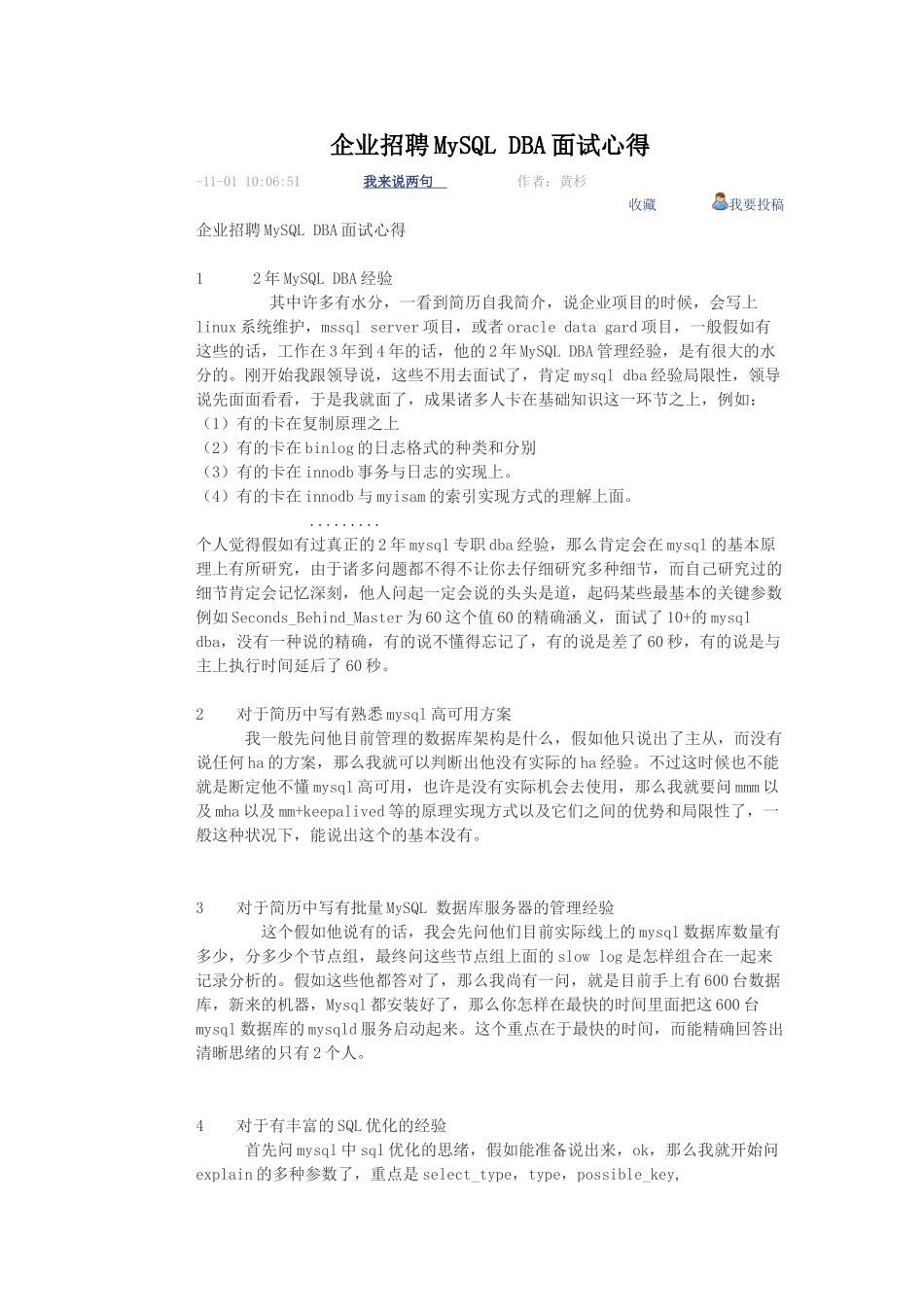 企业招聘MySQL DBA面试心得

-11-01 10:06:51　　我来说两句　　作者：黄杉

收藏　　我要投稿

企业招聘MySQL DBA面试心得

1　　2年MySQL DBA经验

其中许多有水分，一看到简历自我简介，说企业项目的时候，会写上linux系统维护，mssql server项目，或者oracle data gard项目，一般假如有这些的话，工作在3年到4年的话，他的2年MySQL DBA管理经验，是有很大的水分的。刚开始我跟领导说，这些不用去面试了，肯定mysql dba经验局限性，领导说先面面看看，于是我就面了，成果诸多人卡在基础知识这一环节之上，例如：

（1）有的卡在复制原理之上

（2）有的卡在binlog的日志格式的种类和分别

（3）有的卡在innodb事务与日志的实现上。

（4）有的卡在innodb与myisam的索引实现方式的理解上面。

.........

个人觉得假如有过真正的2年mysql专职dba经验，那么肯定会在mysql的基本原理上有所研究，由于诸多问题都不得不让你去仔细研究多种细节，而自己研究过的细节肯定会记忆深刻，他人问起一定会说的头头是道，起码某些最基本的关键参数例如Seconds_Behind_Master为60这个值60的精确涵义，面试了10+的mysql dba，没有一种说的精确，有的说不懂得忘记了，有的说是差了60秒，有的说是与主上执行时间延后了60秒。

2　　对于简历中写有熟悉mysql高可用方案

我一般先问他目前管理的数据库架构是什么，假如他只说出了主从，而没有说任何ha的方案，那么我就可以判断出他没有实际的ha经验。不过这时候也不能就是断定他不懂mysql高可用，也许是没有实际机会去使用，那么我就要问mmm以及mha以及mm+keepalived等的原理实现方式以及它们之间的优势和局限性了，一般这种状况下，能说出这个的基本没有。

3　　对于简历中写有批量MySQL 数据库服务器的管理经验

这个假如他说有的话，我会先问他们目前实际线上的mysql数据库数量有多少，分多少个节点组，最终问这些节点组上面的slow log是怎样组合在一起来记录分析的。假如这些他都答对了，那么我尚有一问，就是目前手上有600台数据库，新来的机器，Mysql都安装好了，那么你怎样在最快的时间里面把这600台mysql数据库的mysqld服务启动起来。这个重点在于最快的时间，而能精确回答出清晰思绪的只有2个人。

4　　对于有丰富的SQL优化的经验

首先问mysql中sql优化的思绪，假如能准备说出来，ok，那么我就开始问explain的多种参数了，重点是select_type，type，possible_key,